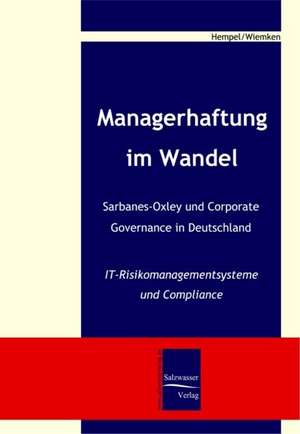 Hempel/Wiemken

Managerhaftung im Wandel

Sarbanes-Oxley und Corporate Governance in Deutschland

IT-Risikomanagementsysteme und Compliance

Salzwasser Verlag